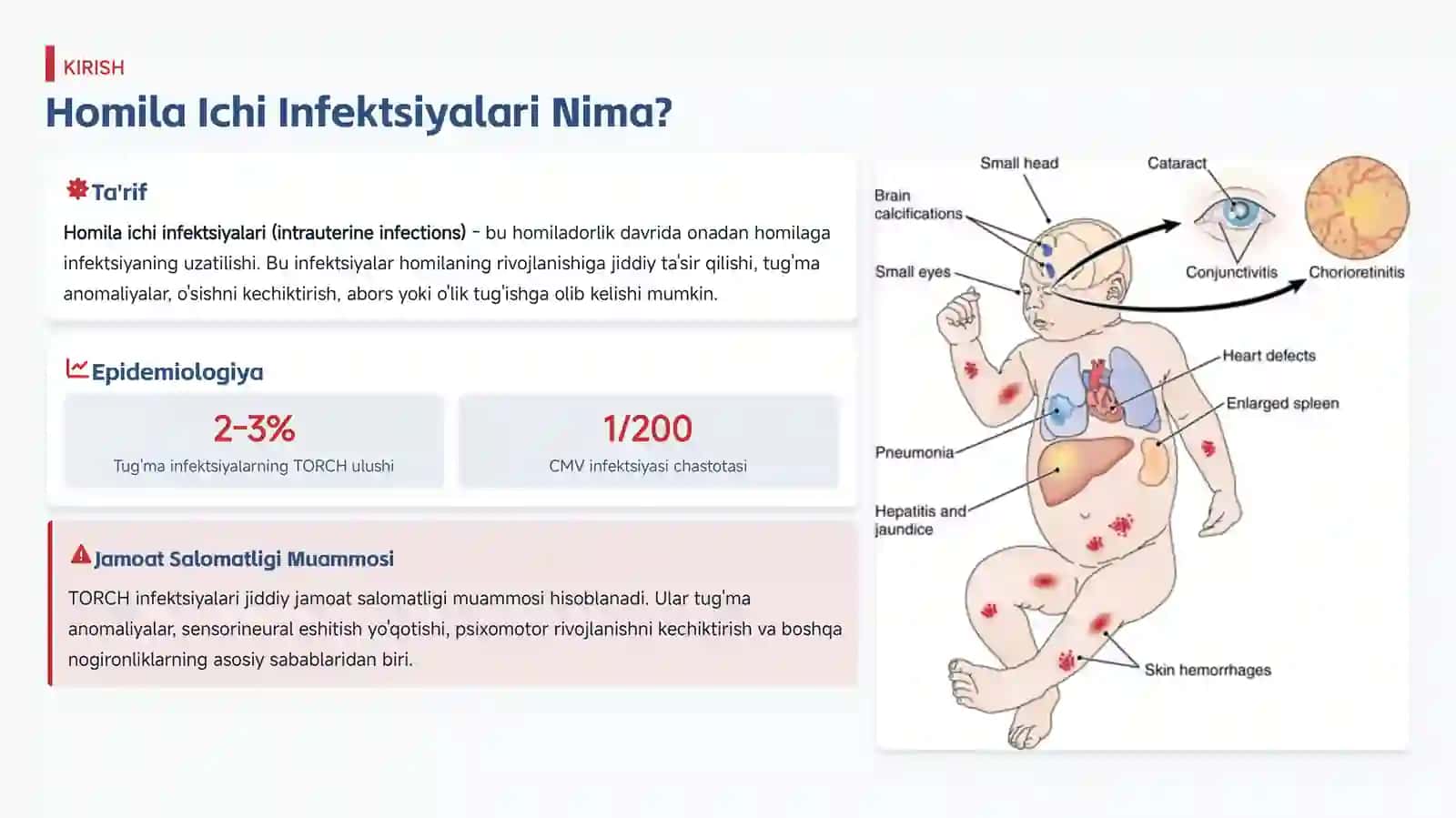 KIRISH

Homila Ichi Infektsiyalari Nima?

Ta'rif

Homila ichi infektsiyalari (intrauterine infections) - bu homiladorlik davrida onadan homilaga infektsiyaning uzatilishi. Bu infektsiyalar homilaning rivojlanishiga jiddiy ta'sir qilishi, tug'ma anomaliyalar, o'sishni kechiktirish, abors yoki o'lik tug'ishga olib kelishi mumkin.

Epidemiologiya

2-3%
Tug'ma infektsiyalarning TORCH ulushi

1/200
CMV infektsiyasi chastotasi

Jamoat Salomatligi Muammosi

TORCH infektsiyalari jiddiy jamoat salomatligi muammosi hisoblanadi. Ular tug'ma anomaliyalar, sensorineural eshitish yo'qotishi, psixomotor rivojlanishni kechiktirish va boshqa nogironliklarning asosiy sabablaridan biri.

Small head
Cataract
Brain calcifications
Small eyes
Conjunctivitis
Chorioretinitis
Heart defects
Enlarged spleen
Pneumonia
Hepatitis and jaundice
Skin hemorrhages